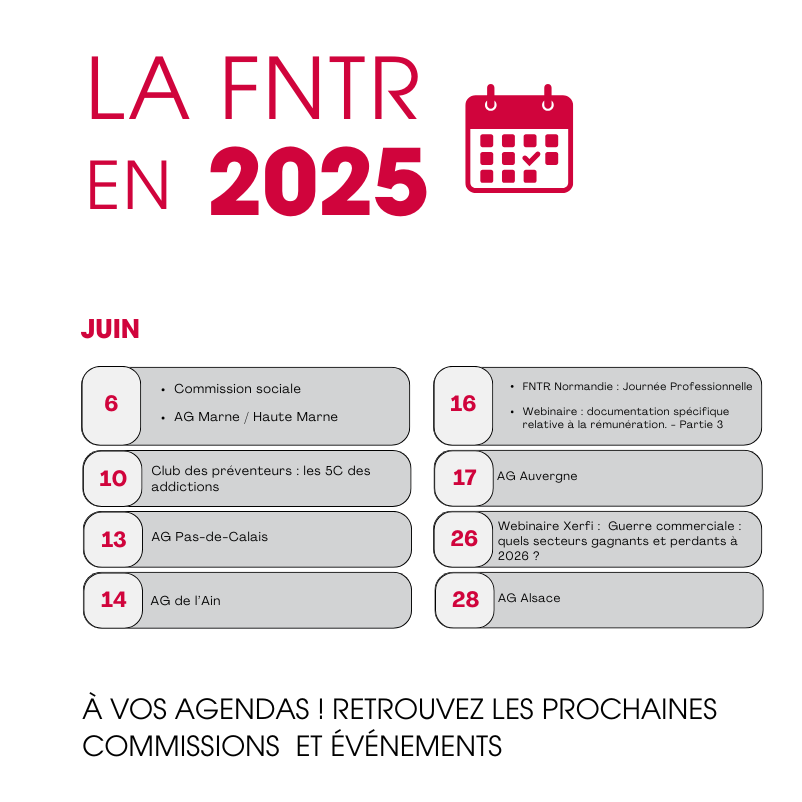 LA FNTR EN 2025

JUIN

6
• Commission sociale
• AG Marne / Haute Marne

10
Club des préventeurs : les 5C des addictions

13
AG Pas-de-Calais

14
AG de l'Ain

16
• FNTR Normandie : Journée Professionnelle
• Webinaire : documentation spécifique relative à la rémunération. - Partie 3

17
AG Auvergne

26
Webinaire Xerfi : Guerre commerciale : quels secteurs gagnants et perdants à 2026 ?

28
AG Alsace

À VOS AGENDAS ! RETROUVEZ LES PROCHAINES COMMISSIONS ET ÉVÉNEMENTS